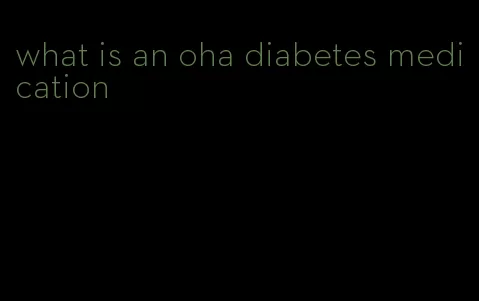 what is an oha diabetes medication